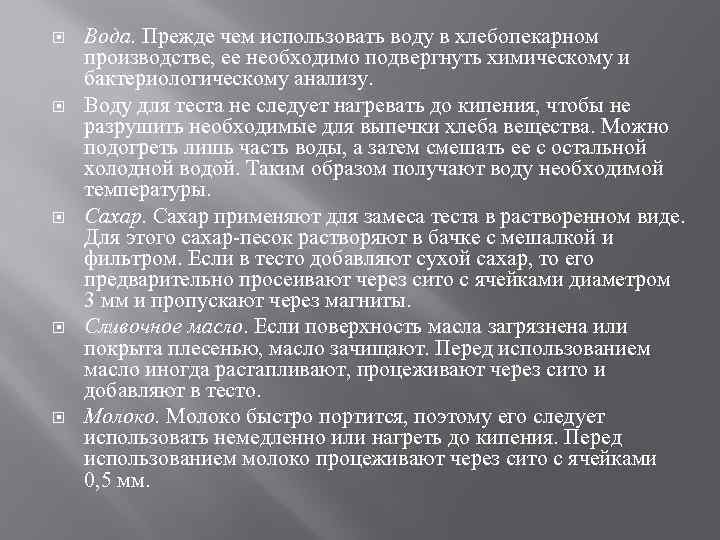 Вода. Прежде чем использовать воду в хлебопекарном производстве, ее необходимо подвергнуть химическому и бактериологическому анализу.

Воду для теста не следует нагревать до кипения, чтобы не разрушить необходимые для выпечки хлеба вещества. Можно подогреть лишь часть воды, а затем смешать ее с остальной холодной водой. Таким образом получают воду необходимой температуры.

Сахар. Сахар применяют для замеса теста в растворенном виде. Для этого сахар-песок растворяют в бачке с мешалкой и фильтром. Если в тесто добавляют сухой сахар, то его предварительно просеивают через сито с ячейками диаметром 3 мм и пропускают через магниты.

Сливочное масло. Если поверхность масла загрязнена или покрыта плесенью, масло зачищают. Перед использованием масло иногда растапливают, процеживают через сито и добавляют в тесто.

Молоко. Молоко быстро портится, поэтому его следует использовать немедленно или нагреть до кипения. Перед использованием молоко процеживают через сито с ячейками 0,5 мм.